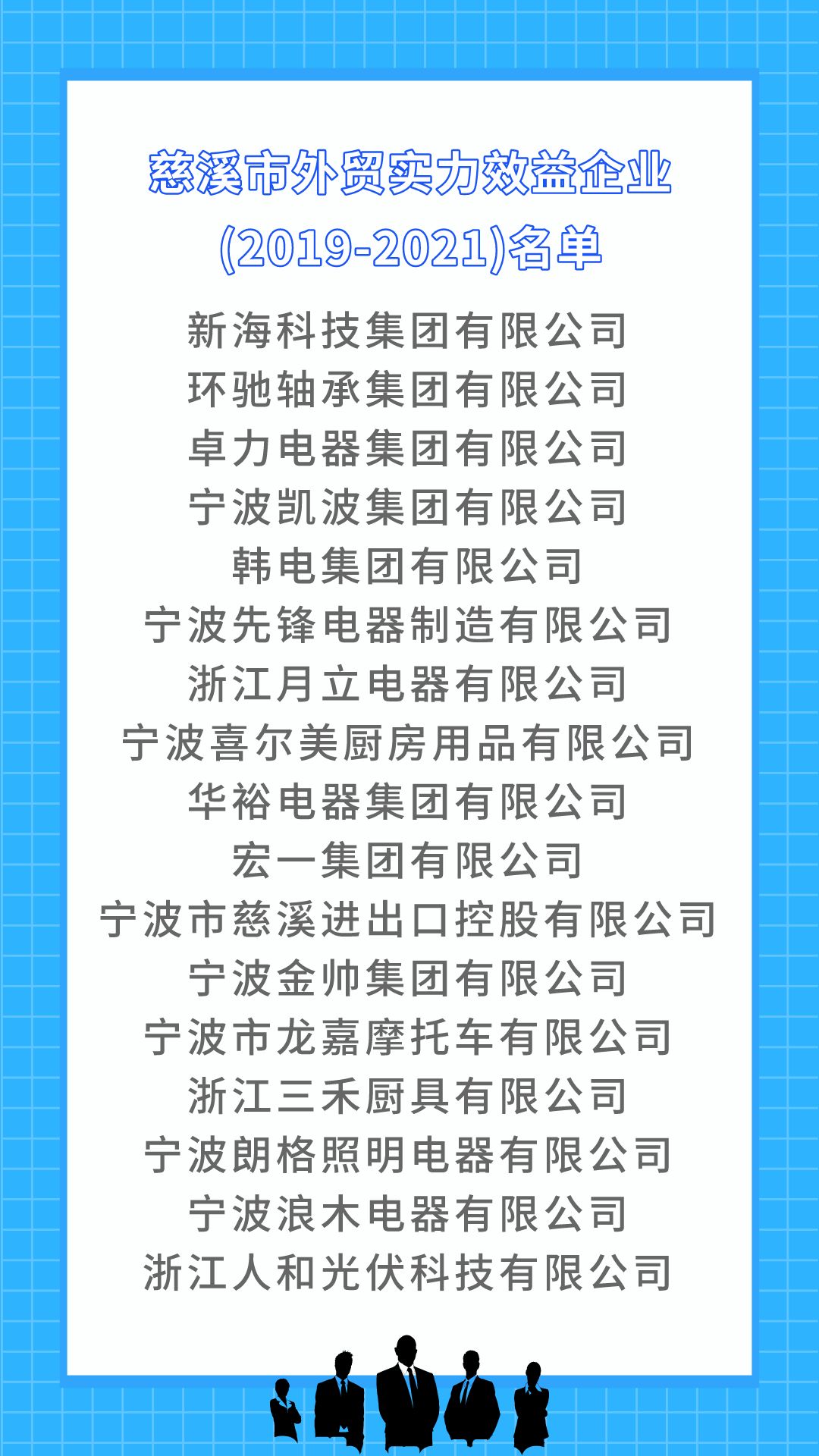 慈溪市外贸实力效益企业

(2019-2021)名单

新海科技集团有限公司
环驰轴承集团有限公司
卓力电器集团有限公司
宁波凯波集团有限公司
韩电集团有限公司
宁波先锋电器制造有限公司
浙江月立电器有限公司
宁波喜尔美厨房用品有限公司
华裕电器集团有限公司
宏一集团有限公司
宁波市慈溪进出口控股有限公司
宁波金帅集团有限公司
宁波市龙嘉摩托车有限公司
浙江三禾厨具有限公司
宁波朗格照明电器有限公司
宁波浪木电器有限公司
浙江人和光伏科技有限公司